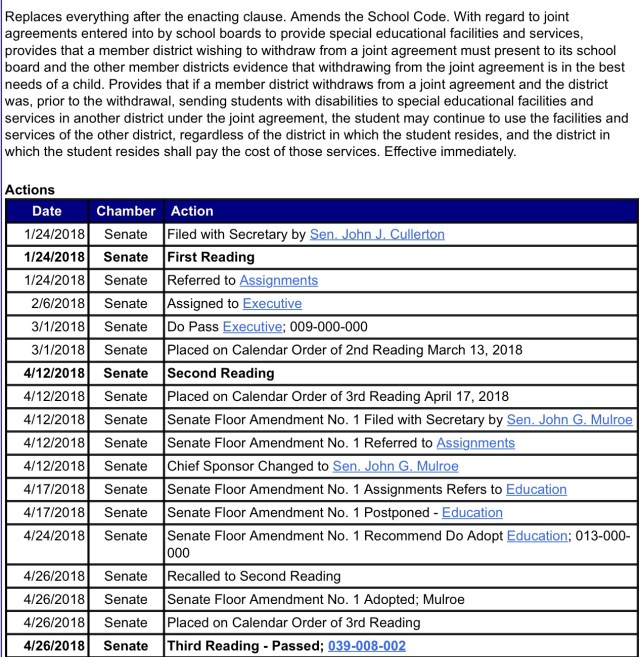 Replaces everything after the enacting clause. Amends the School Code. With regard to joint agreements entered into by school boards to provide special educational facilities and services, provides that a member district wishing to withdraw from a joint agreement must present to its school board and the other member districts evidence that withdrawing from the joint agreement is in the best needs of a child. Provides that if a member district withdraws from a joint agreement and the district was, prior to the withdrawal, sending students with disabilities to special educational facilities and services in another district under the joint agreement, the student may continue to use the facilities and services of the other district, regardless of the district in which the student resides, and the district in which the student resides shall pay the cost of those services. Effective immediately.

Actions

| Date | Chamber | Action |
|---|---|---|
| 1/24/2018 | Senate | Filed with Secretary by Sen. John J. Cullerton |
| 1/24/2018 | Senate | First Reading |
| 1/24/2018 | Senate | Referred to Assignments |
| 2/6/2018 | Senate | Assigned to Executive |
| 3/1/2018 | Senate | Do Pass Executive; 009-000-000 |
| 3/1/2018 | Senate | Placed on Calendar Order of 2nd Reading March 13, 2018 |
| 4/12/2018 | Senate | Second Reading |
| 4/12/2018 | Senate | Placed on Calendar Order of 3rd Reading April 17, 2018 |
| 4/12/2018 | Senate | Senate Floor Amendment No. 1 Filed with Secretary by Sen. John G. Mulroe |
| 4/12/2018 | Senate | Senate Floor Amendment No. 1 Referred to Assignments |
| 4/12/2018 | Senate | Chief Sponsor Changed to Sen. John G. Mulroe |
| 4/17/2018 | Senate | Senate Floor Amendment No. 1 Assignments Refers to Education |
| 4/17/2018 | Senate | Senate Floor Amendment No. 1 Postponed - Education |
| 4/24/2018 | Senate | Senate Floor Amendment No. 1 Recommend Do Adopt Education; 013-000-000 |
| 4/26/2018 | Senate | Recalled to Second Reading |
| 4/26/2018 | Senate | Senate Floor Amendment No. 1 Adopted; Mulroe |
| 4/26/2018 | Senate | Placed on Calendar Order of 3rd Reading |
| 4/26/2018 | Senate | Third Reading - Passed; 039-008-002 |